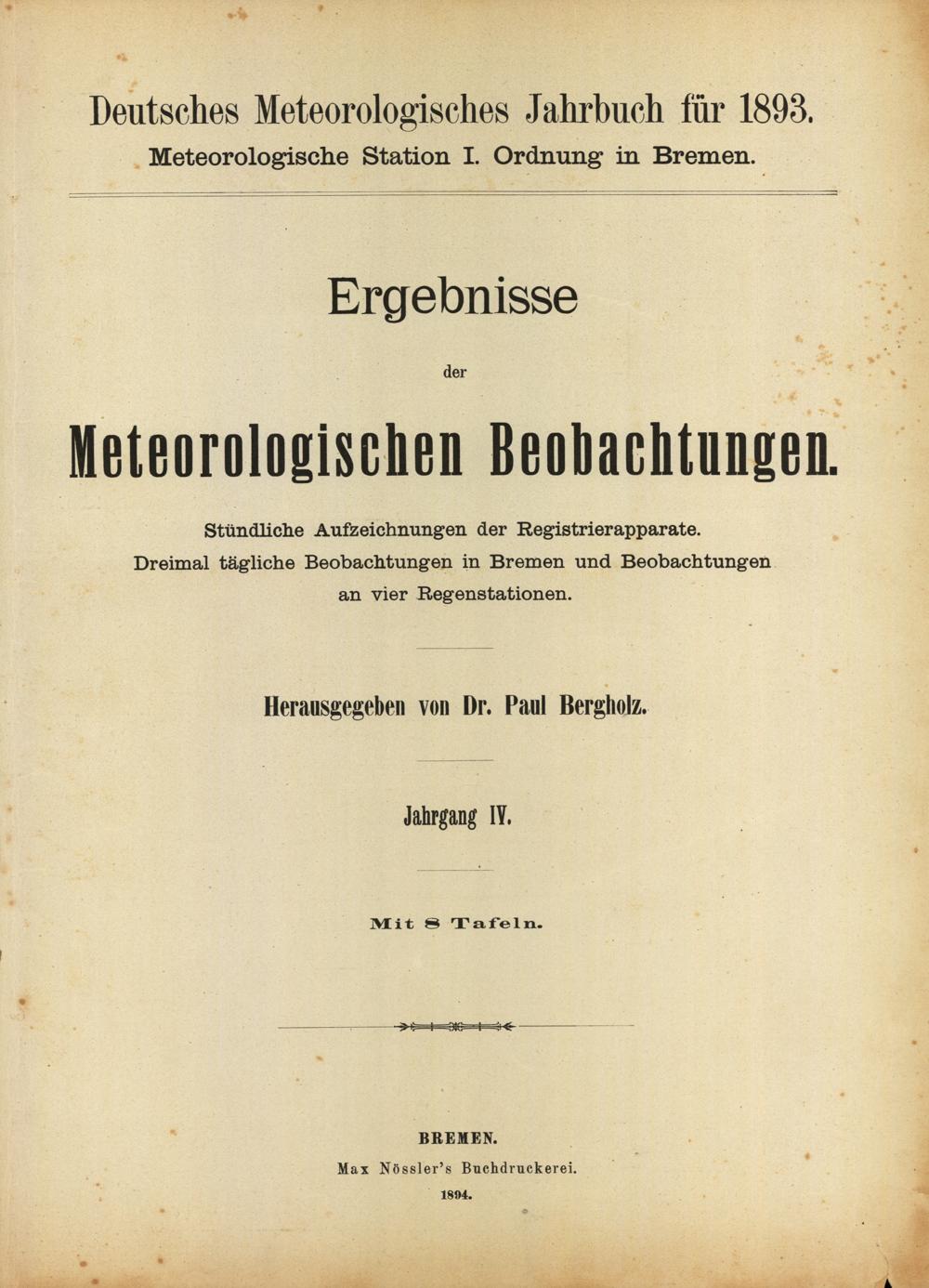 Deutsches Meteorologisches Jahrbuch für 1893.
Meteorologische Station I. Ordnung in Bremen.

Ergebnisse

der

Meteorologischen Beobachtungen.

Stündliche Aufzeichnungen der Registrierapparate.
Dreimal tägliche Beobachtungen in Bremen und Beobachtungen an vier Regenstationen.

Herausgegeben von Dr. Paul Bergholz.

Jahrgang IV.

Mit 8 Tafeln.

BREMEN.
Max Nössler's Buchdruckerei.
1894.